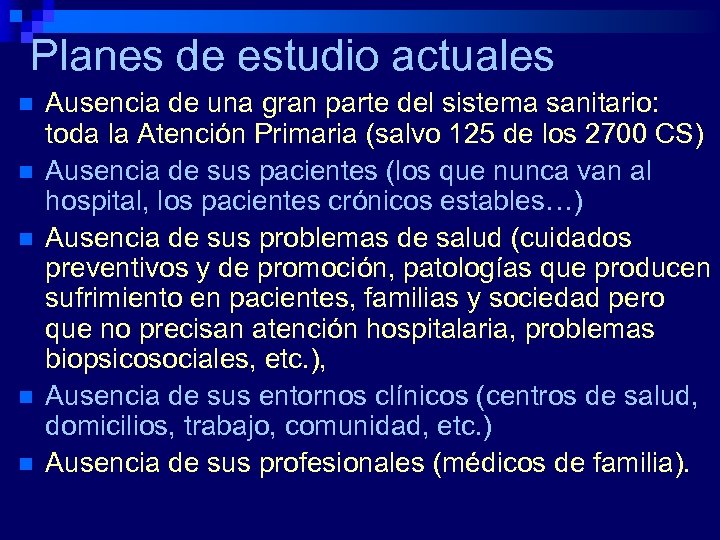 Planes de estudio actuales

- Ausencia de una gran parte del sistema sanitario: toda la Atención Primaria (salvo 125 de los 2700 CS)
- Ausencia de sus pacientes (los que nunca van al hospital, los pacientes crónicos estables…)
- Ausencia de sus problemas de salud (cuidados preventivos y de promoción, patologías que producen sufrimiento en pacientes, familias y sociedad pero que no precisan atención hospitalaria, problemas biopsicosociales, etc.),
- Ausencia de sus entornos clínicos (centros de salud, domicilios, trabajo, comunidad, etc.)
- Ausencia de sus profesionales (médicos de familia).